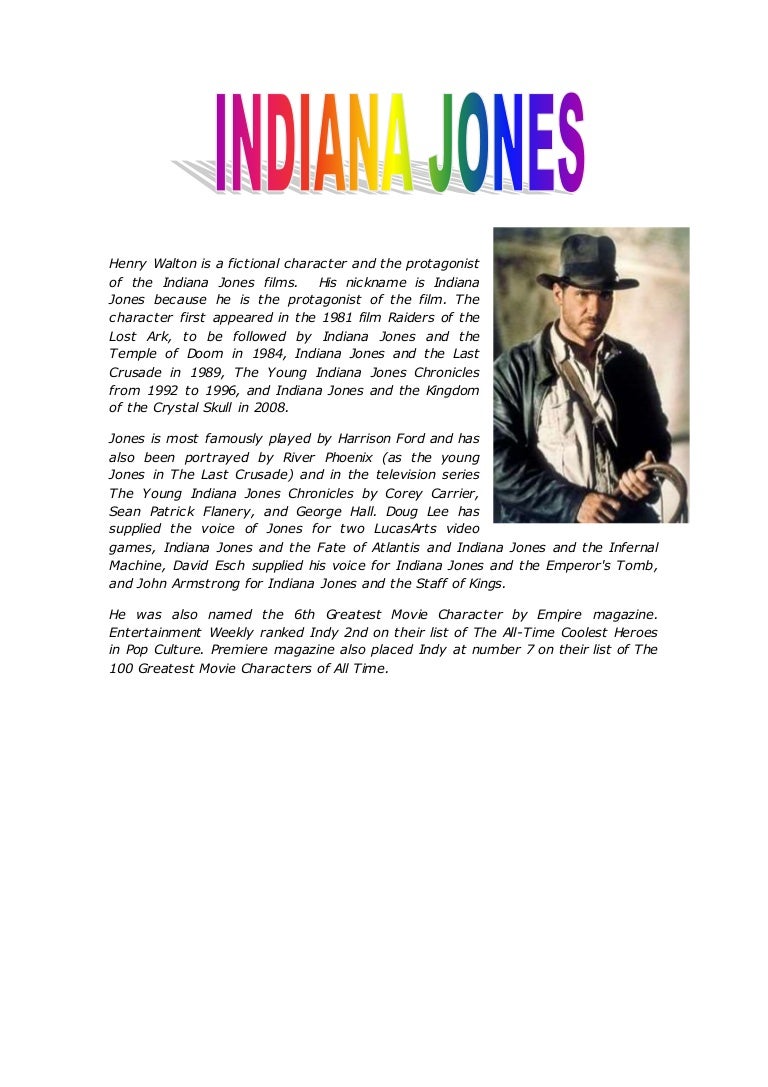 INDIANA JONES

Henry Walton is a fictional character and the protagonist of the Indiana Jones films. His nickname is Indiana Jones because he is the protagonist of the film. The character first appeared in the 1981 film Raiders of the Lost Ark, to be followed by Indiana Jones and the Temple of Doom in 1984, Indiana Jones and the Last Crusade in 1989, The Young Indiana Jones Chronicles from 1992 to 1996, and Indiana Jones and the Kingdom of the Crystal Skull in 2008.

Jones is most famously played by Harrison Ford and has also been portrayed by River Phoenix (as the young Jones in The Last Crusade) and in the television series The Young Indiana Jones Chronicles by Corey Carrier, Sean Patrick Flanery, and George Hall. Doug Lee has supplied the voice of Jones for two LucasArts video games, Indiana Jones and the Fate of Atlantis and Indiana Jones and the Infernal Machine, David Esch supplied his voice for Indiana Jones and the Emperor's Tomb, and John Armstrong for Indiana Jones and the Staff of Kings.

He was also named the 6th Greatest Movie Character by Empire magazine. Entertainment Weekly ranked Indy 2nd on their list of The All-Time Coolest Heroes in Pop Culture. Premiere magazine also placed Indy at number 7 on their list of The 100 Greatest Movie Characters of All Time.